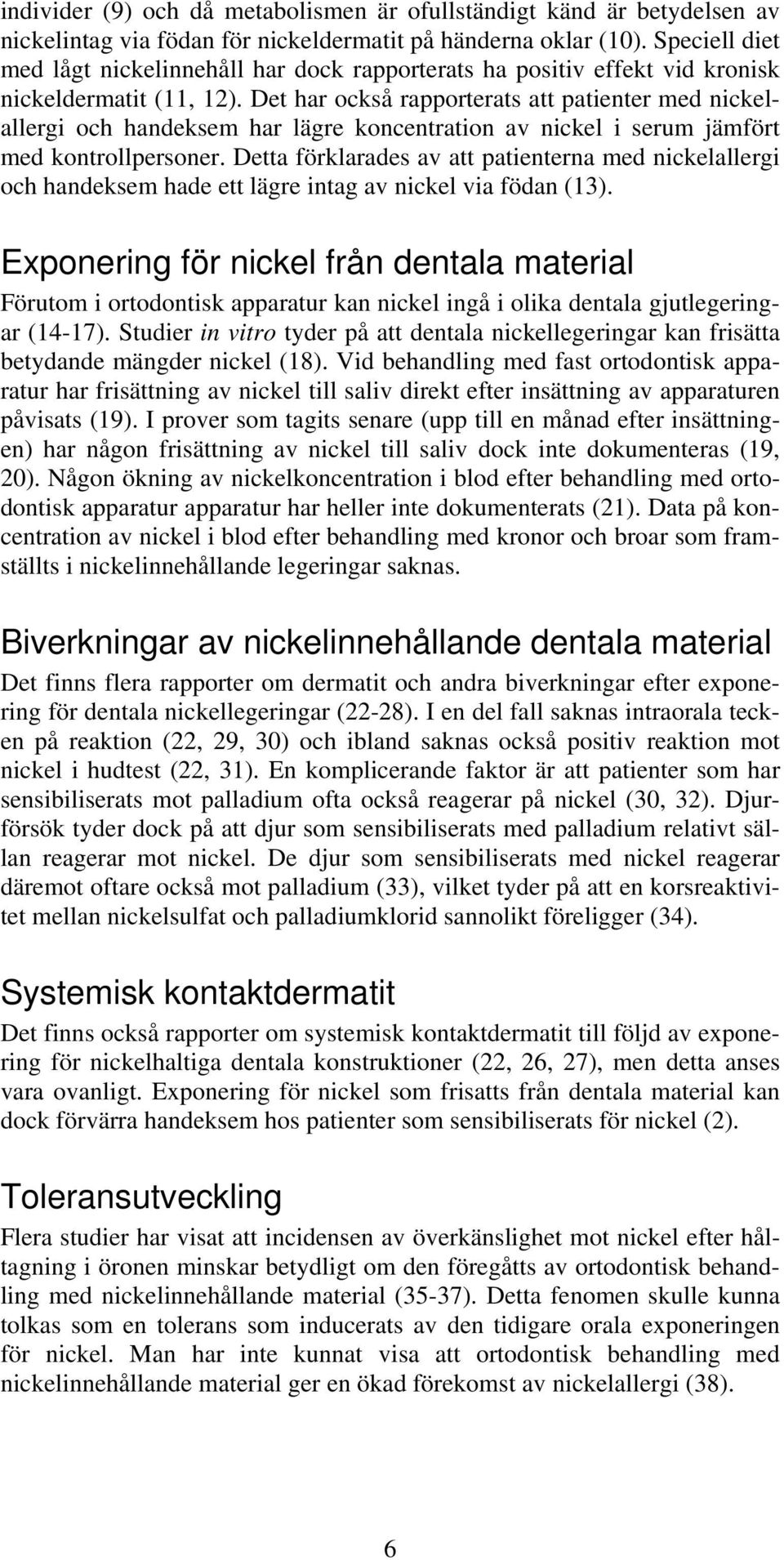 individer (9) och då metabolismen är ofullständigt känd är betydelsen av nickelintag via födan för nickeldermatit på händerna oklar (10). Speciell diet med lågt nickelinnehåll har dock rapporterats ha positiv effekt vid kronisk nickeldermatit (11, 12). Det har också rapporterats att patienter med nickelallergi och handeksem har lägre koncentration av nickel i serum jämfört med kontrollpersoner. Detta förklarades av att patienterna med nickelallergi och handeksem hade ett lägre intag av nickel via födan (13).

Exponering för nickel från dentala material

Förutom i ortodontisk apparatur kan nickel ingå i olika dentala gjutlegeringar (14-17). Studier in vitro tyder på att dentala nickellegeringar kan frisätta betydande mängder nickel (18). Vid behandling med fast ortodontisk apparatur har frisättning av nickel till saliv direkt efter insättning av apparaturen påvisats (19). I prover som tagits senare (upp till en månad efter insättningen) har någon frisättning av nickel till saliv dock inte dokumenteras (19, 20). Någon ökning av nickelkoncentration i blod efter behandling med ortodontisk apparatur apparatur har heller inte dokumenterats (21). Data på koncentration av nickel i blod efter behandling med kronor och broar som framställts i nickelinnehållande legeringar saknas.

Biverkningar av nickelinnehållande dentala material

Det finns flera rapporter om dermatit och andra biverkningar efter exponering för dentala nickellegeringar (22-28). I en del fall saknas intraorala tecken på reaktion (22, 29, 30) och ibland saknas också positiv reaktion mot nickel i hudtest (22, 31). En komplicerande faktor är att patienter som har sensibiliserats mot palladium ofta också reagerar på nickel (30, 32). Djurförsök tyder dock på att djur som sensibiliserats med palladium relativt sällan reagerar mot nickel. De djur som sensibiliserats med nickel reagerar däremot oftare också mot palladium (33), vilket tyder på att en korsreaktivitet mellan nickelsulfat och palladiumklorid sannolikt föreligger (34).

Systemisk kontaktdermatit

Det finns också rapporter om systemisk kontaktdermatit till följd av exponering för nickelhaltiga dentala konstruktioner (22, 26, 27), men detta anses vara ovanligt. Exponering för nickel som frisatts från dentala material kan dock förvärra handeksem hos patienter som sensibiliserats för nickel (2).

Toleransutveckling

Flera studier har visat att incidensen av överkänslighet mot nickel efter håltagning i öronen minskar betydligt om den föregåtts av ortodontisk behandling med nickelinnehållande material (35-37). Detta fenomen skulle kunna tolkas som en tolerans som inducerats av den tidigare orala exponeringen för nickel. Man har inte kunnat visa att ortodontisk behandling med nickelinnehållande material ger en ökad förekomst av nickelallergi (38).

6